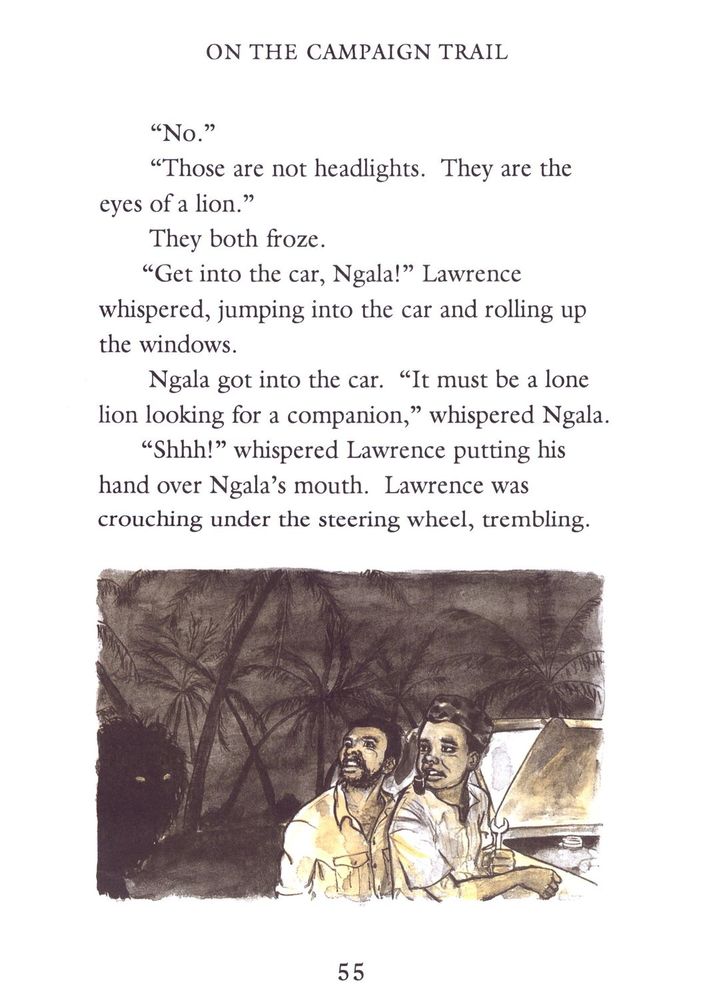 ON THE CAMPAIGN TRAIL

“No.”

“Those are not headlights. They are the eyes of a lion.”

They both froze.

“Get into the car, Ngala!” Lawrence whispered, jumping into the car and rolling up the windows.

Ngala got into the car. “It must be a lone lion looking for a companion,” whispered Ngala.

“Shhh!” whispered Lawrence putting his hand over Ngala’s mouth. Lawrence was crouching under the steering wheel, trembling.

55